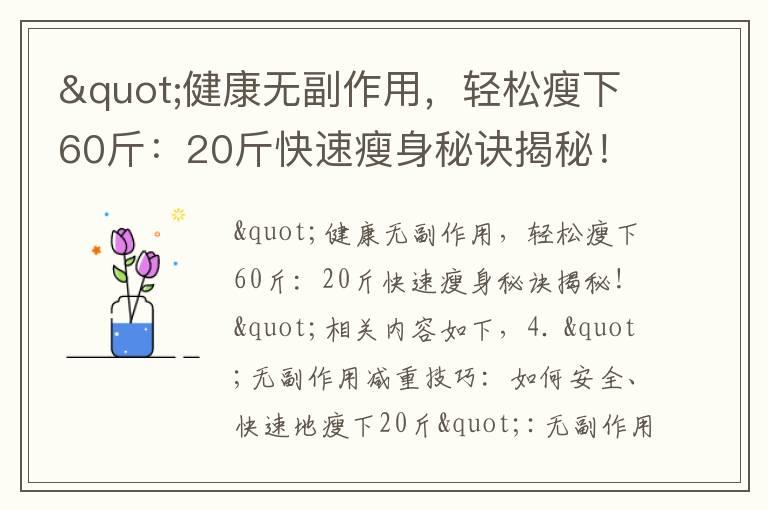 &quot;健康无副作用，轻松瘦下60斤：20斤快速瘦身秘诀揭秘！

&quot;健康无副作用，轻松瘦下60斤：20斤快速瘦身秘诀揭秘！&quot;相关内容如下，4. &quot;无副作用减重技巧：如何安全、快速地瘦下20斤&quot;：无副作用